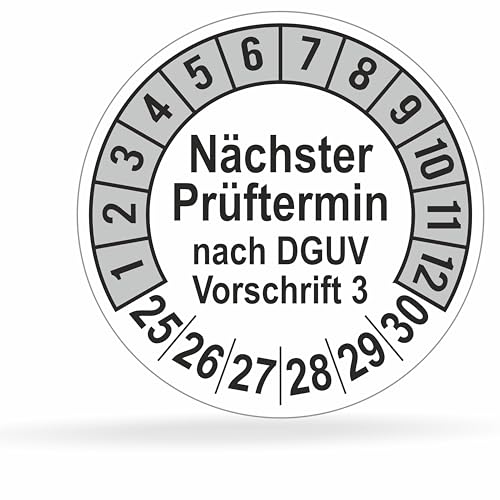 1 2 3 4 5 6 7 8 9 10 11 12

Nächster Prüftermin nach DGUV Vorschrift 3

25 26 27 28 29 30